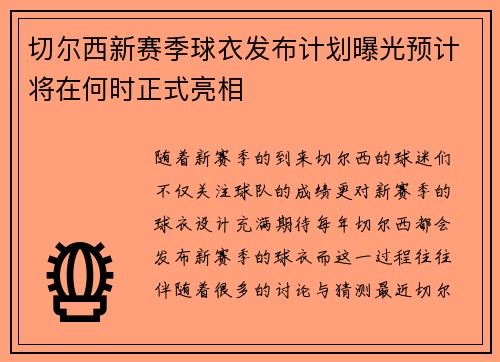 切尔西新赛季球衣发布计划曝光预计将在何时正式亮相

随着新赛季的到来切尔西的球迷们不仅关注球队的成绩更对新赛季的球衣设计充满期待每年切尔西都会发布新赛季的球衣而这一过程往往伴随着很多的讨论与猜测最近切尔